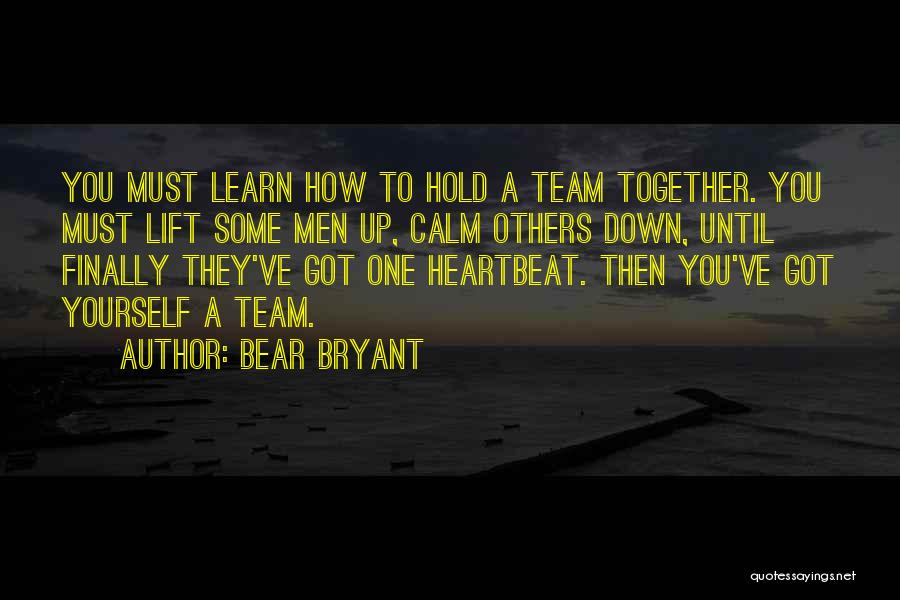 YOU MUST LEARN HOW TO HOLD A TEAM TOGETHER. YOU MUST LIFT SOME MEN UP, CALM OTHERS DOWN, UNTIL FINALLY THEY'VE GOT ONE HEARTBEAT. THEN YOU'VE GOT YOURSELF A TEAM.

AUTHOR: BEAR BRYANT

quotessayings.net